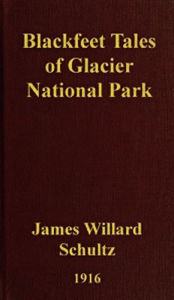 Blackfeet Tales of Glacier National Park

James Willard Schultz

1916